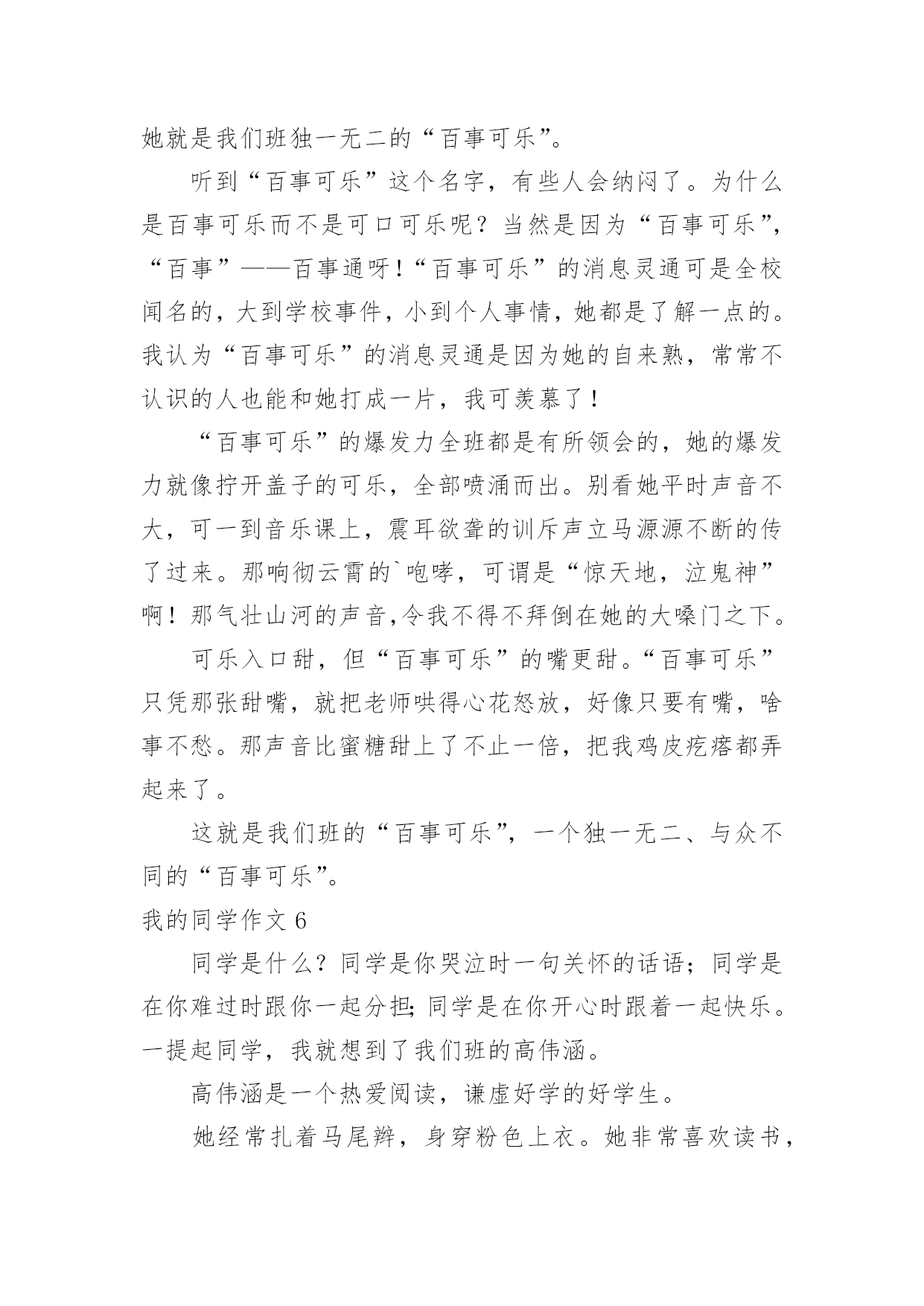 她就是我们班独一无二的“百事可乐”。

听到“百事可乐”这个名字，有些人会纳闷了。为什么是百事可乐而不是可口可乐呢？当然是因为“百事可乐”，“百事”——百事通呀！“百事可乐”的消息灵通可是全校闻名的，大到学校事件，小到个人事情，她都是了解一点的。我认为“百事可乐”的消息灵通是因为她的自来熟，常常不认识的人也能和她打成一片，我可羡慕了！

“百事可乐”的爆发力全班都是有所领会的，她的爆发力就像拧开盖子的可乐，全部喷涌而出。别看她平时声音不大，可一到音乐课上，震耳欲聋的训斥声立马源源不断的传了过来。那响彻云霄的`咆哮，可谓是“惊天地，泣鬼神”啊！那气壮山河的声音,令我不得不拜倒在她的大嗓门之下。

可乐入口甜，但“百事可乐”的嘴更甜。“百事可乐”只凭那张甜嘴，就把老师哄得心花怒放，好像只要有嘴，啥事不愁。那声音比蜜糖甜上了不止一倍，把我鸡皮疙瘩都弄起来了。

这就是我们班的“百事可乐”，一个独一无二、与众不同的“百事可乐”。

我的同学作文 6

同学是什么？同学是你哭泣时一句关怀的话语；同学是在你难过时跟你一起分担;同学是在你开心时跟着一起快乐。一提起同学，我就想到了我们班的高伟涵。

高伟涵是一个热爱阅读，谦虚好学的好学生。

她经常扎着马尾辫，身穿粉色上衣。她非常喜欢读书，